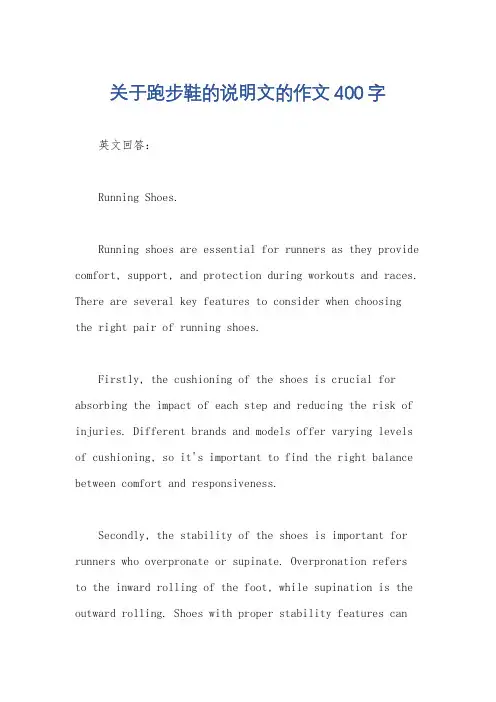 关于跑步鞋的说明文的作文400字

英文回答：

Running Shoes.

Running shoes are essential for runners as they provide comfort, support, and protection during workouts and races. There are several key features to consider when choosing the right pair of running shoes.

Firstly, the cushioning of the shoes is crucial for absorbing the impact of each step and reducing the risk of injuries. Different brands and models offer varying levels of cushioning, so it's important to find the right balance between comfort and responsiveness.

Secondly, the stability of the shoes is important for runners who overpronate or supinate. Overpronation refers to the inward rolling of the foot, while supination is the outward rolling. Shoes with proper stability features can